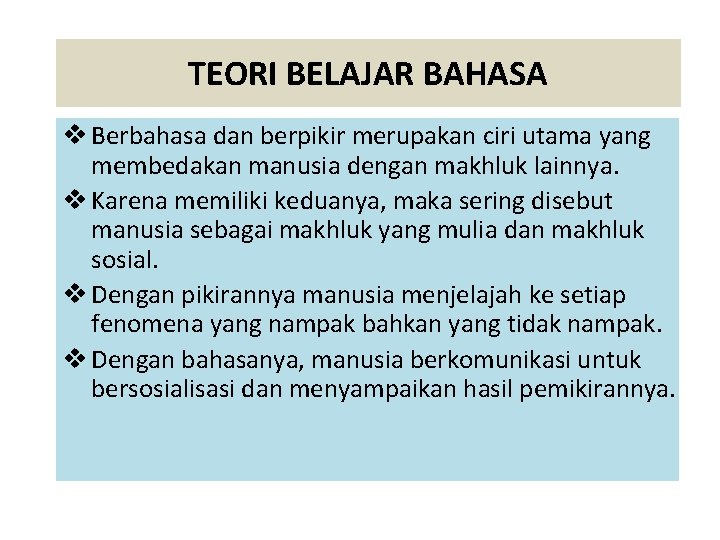 TEORI BELAJAR BAHASA

❖ Berbahasa dan berpikir merupakan ciri utama yang membedakan manusia dengan makhluk lainnya.

❖ Karena memiliki keduanya, maka sering disebut manusia sebagai makhluk yang mulia dan makhluk sosial.

❖ Dengan pikirannya manusia menjelajah ke setiap fenomena yang nampak bahkan yang tidak nampak.

❖ Dengan bahasanya, manusia berkomunikasi untuk bersosialisasi dan menyampaikan hasil pemikirannya.